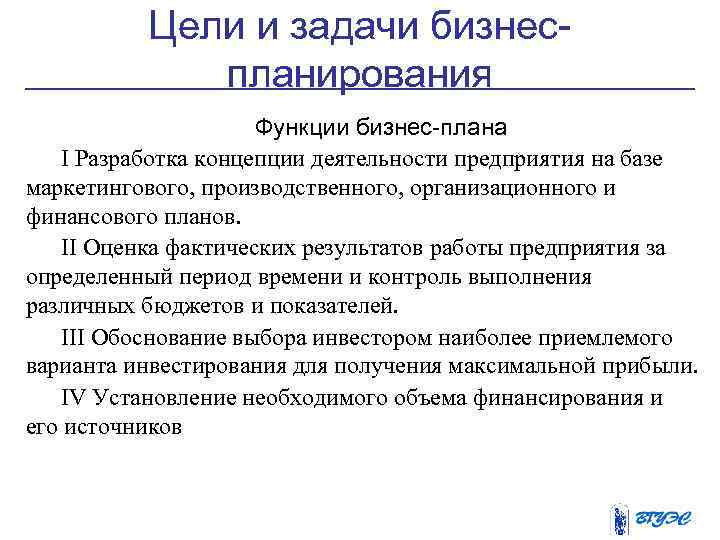 Цели и задачи бизнес-планирования

Функции бизнес-плана

I Разработка концепции деятельности предприятия на базе маркетингового, производственного, организационного и финансового планов.

II Оценка фактических результатов работы предприятия за определенный период времени и контроль выполнения различных бюджетов и показателей.

III Обоснование выбора инвестором наиболее приемлемого варианта инвестирования для получения максимальной прибыли.

IV Установление необходимого объема финансирования и его источников

ВГУЭС